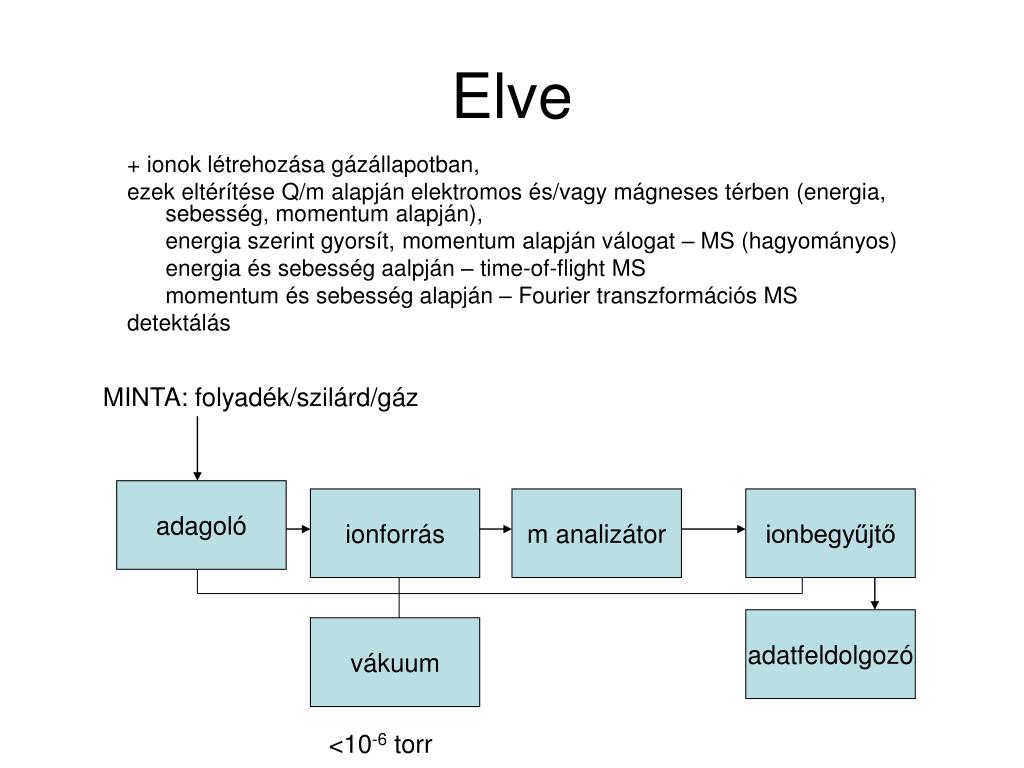 Elve

+ ionok létrehozása gázállapotban,

ezek eltérítése Q/m alapján elektromos és/vagy mágneses térben (energia, sebesség, momentum alapján),

energia szerint gyorsít, momentum alapján válogat – MS (hagyományos)

energia és sebesség aalpján – time-of-flight MS

momentum és sebesség alapján – Fourier transzformációs MS

detektálás

MINTA: folyadék/szilárd/gáz

adagoló

ionforrás

m analizátor

ionbegyűjtő

vákuum

adatfeldolgozó

<$10^{-6}$ torr